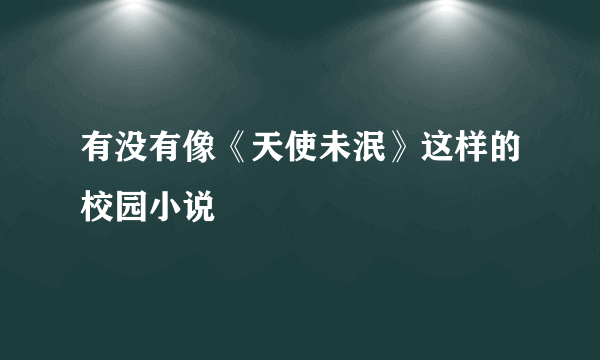 有没有像《天使未泯》这样的校园小说